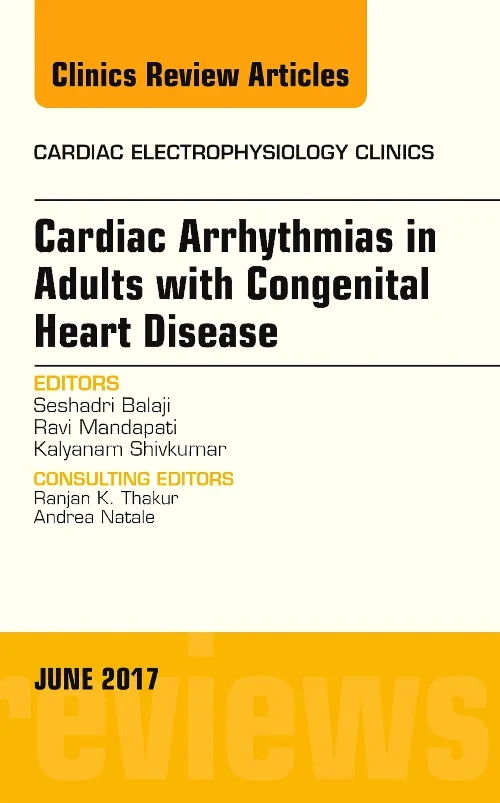 Clinics Review Articles

CARDIAC ELECTROPHYSIOLOGY CLINICS

Cardiac Arrhythmias in Adults with Congenital Heart Disease

EDITORS
Seshadri Balaji
Ravi Mandapati
Kalyanam Shivkumar

CONSULTING EDITORS
Ranjan K. Thakur
Andrea Natale

JUNE 2017

reviews